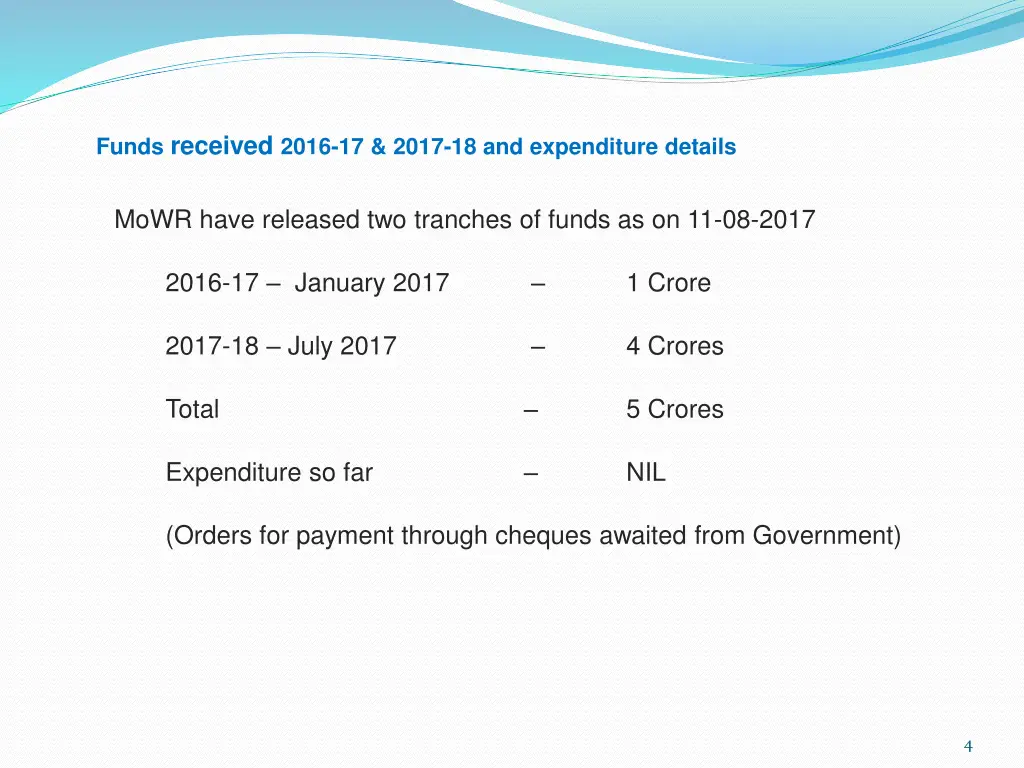 Funds received 2016-17 & 2017-18 and expenditure details

MoWR have released two tranches of funds as on 11-08-2017

2016-17 – January 2017 – 1 Crore

2017-18 – July 2017 – 4 Crores

Total – 5 Crores

Expenditure so far – NIL

(Orders for payment through cheques awaited from Government)

4